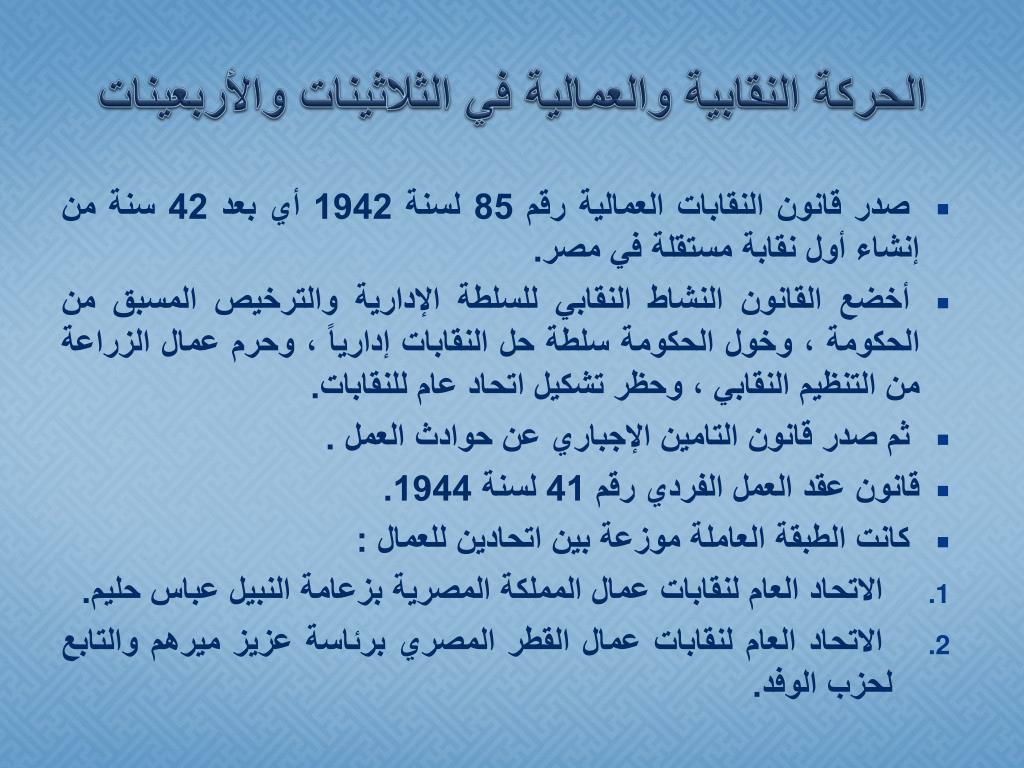 الحركة النقابية والعمالية في الثلاثينات والأربعينات

▪ صدر قانون النقابات العمالية رقم 85 لسنة 1942 أي بعد 42 سنة من إنشاء أول نقابة مستقلة في مصر.

▪ أخضع القانون النشاط النقابي للسلطة الإدارية والترخيص المسبق من الحكومة ، وخول الحكومة سلطة حل النقابات إدارياً ، وحرم عمال الزراعة من التنظيم النقابي ، وحظر تشكيل اتحاد عام للنقابات.

▪ ثم صدر قانون التامين الإجباري عن حوادث العمل .

▪ قانون عقد العمل الفردي رقم 41 لسنة 1944.

▪ كانت الطبقة العاملة موزعة بين اتحادين للعمال :

1. الاتحاد العام لنقابات عمال المملكة المصرية بزعامة النبيل عباس حليم.

2. الاتحاد العام لنقابات عمال القطر المصري برئاسة عزيز ميرهم والتابع لحزب الوفد.